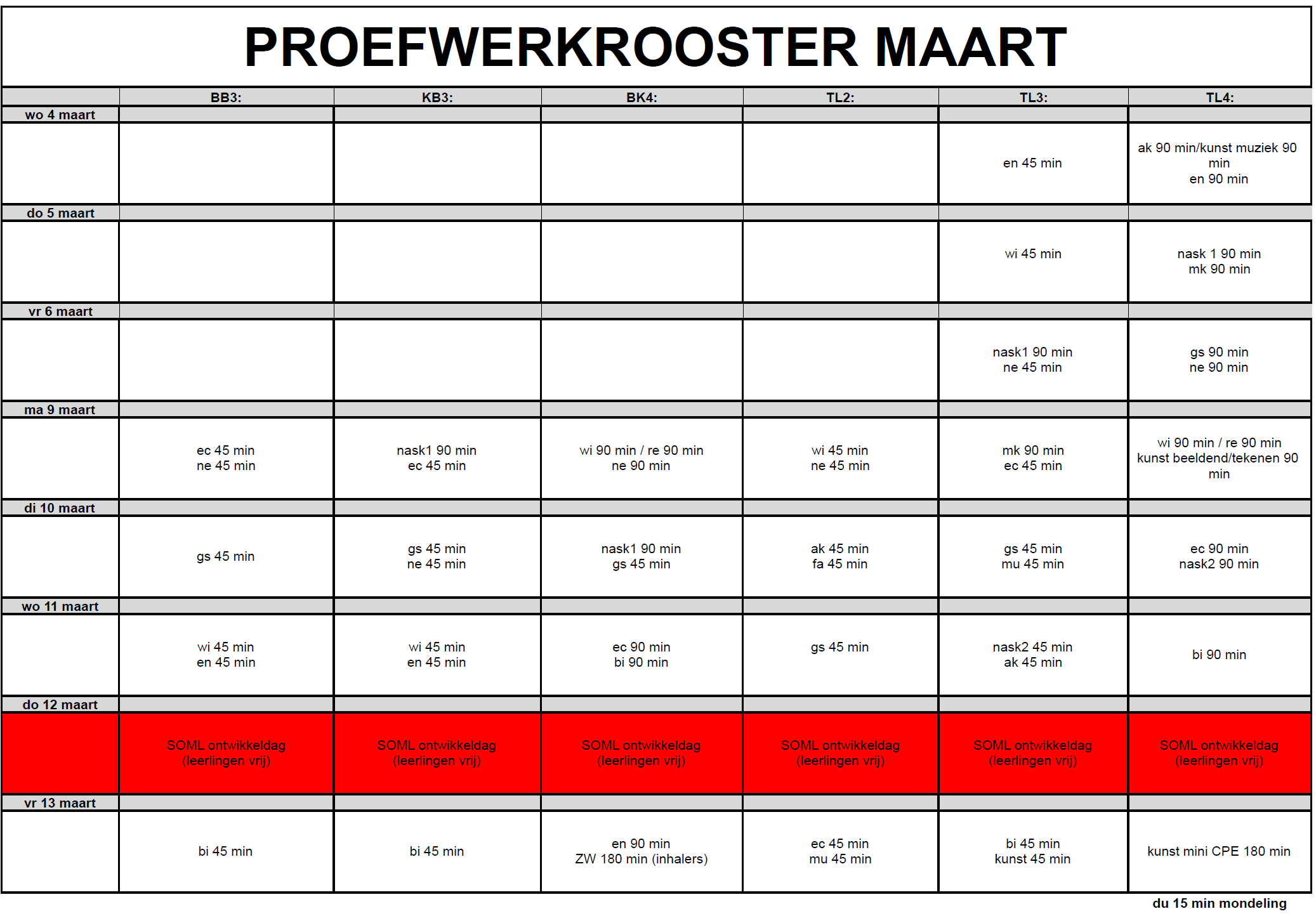 PROEFWERKROOSTER MAART

| | BB3: | KB3: | BK4: | TL2: | TL3: | TL4: |
|---|---|---|---|---|---|---|
| wo 4 maart | | | | | | |
| | | | | | en 45 min | ak 90 min/kunst muziek 90 min en 90 min |
| do 5 maart | | | | | | |
| | | | | | wi 45 min | nask 1 90 min mk 90 min |
| vr 6 maart | | | | | | |
| | | | | | nask1 90 min ne 45 min | gs 90 min ne 90 min |
| ma 9 maart | | | | | | |
| | ec 45 min ne 45 min | nask1 90 min ec 45 min | wi 90 min / re 90 min ne 90 min | wi 45 min ne 45 min | mk 90 min ec 45 min | wi 90 min / re 90 min kunst beeldend/tekenen 90 min |
| di 10 maart | | | | | | |
| | gs 45 min | gs 45 min ne 45 min | nask1 90 min gs 45 min | ak 45 min fa 45 min | gs 45 min mu 45 min | ec 90 min nask2 90 min |
| wo 11 maart | | | | | | |
| | wi 45 min en 45 min | wi 45 min en 45 min | ec 90 min bi 90 min | gs 45 min | nask2 45 min ak 45 min | bi 90 min |
| do 12 maart | | | | | | |
| | SOML ontwikkeldag (leerlingen vrij) | SOML ontwikkeldag (leerlingen vrij) | SOML ontwikkeldag (leerlingen vrij) | SOML ontwikkeldag (leerlingen vrij) | SOML ontwikkeldag (leerlingen vrij) | SOML ontwikkeldag (leerlingen vrij) |
| vr 13 maart | | | | | | |
| | bi 45 min | bi 45 min | en 90 min ZW 180 min (inhalers) | ec 45 min mu 45 min | bi 45 min kunst 45 min | kunst mini CPE 180 min |

du 15 min mondeling